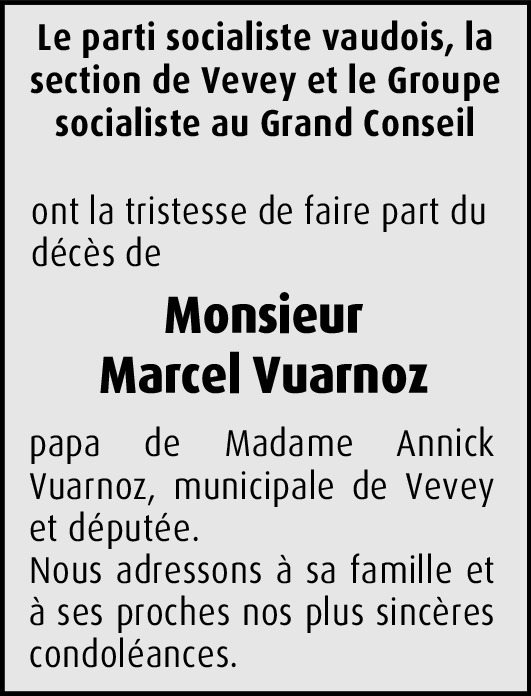 Le parti socialiste vaudois, la section de Vevey et le Groupe socialiste au Grand Conseil

ont la tristesse de faire part du décès de

Monsieur
Marcel Vuarnoz

papa de Madame Annick Vuarnoz, municipale de Vevey et députée.
Nous adressons à sa famille et à ses proches nos plus sincères condoléances.